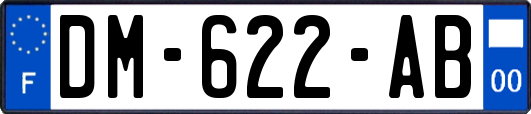 F

DM-622-AB

00